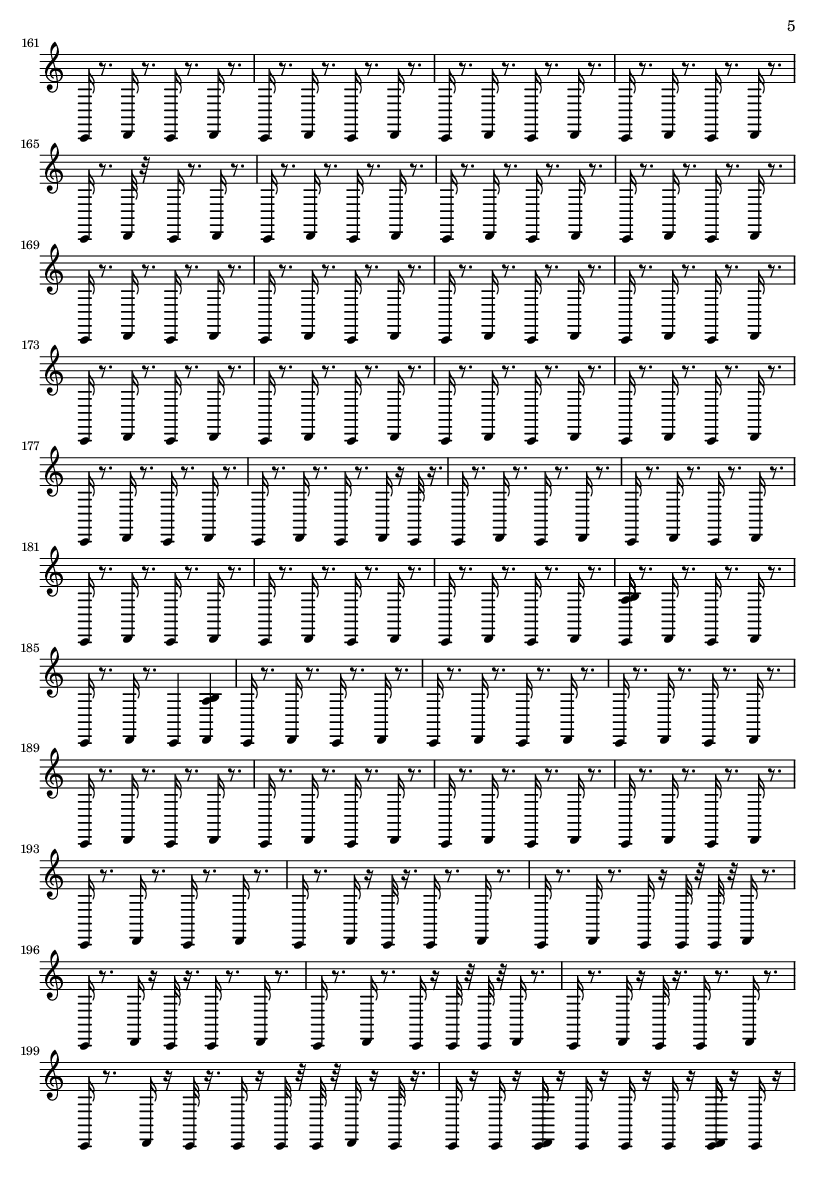 5

161

165

169

173

177

181

185

189

193

196

199